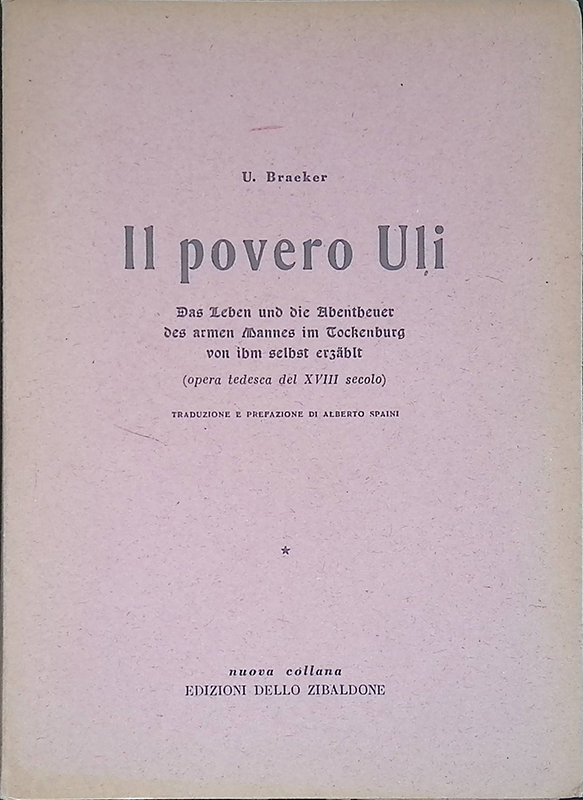 U. Bracker

Il povero Uli

Das Leben und die Abentheuer des armen Mannes im Tockenburg von ihm selbst erzählt

(opera tedesca del XVIII secolo)

TRADUZIONE E PREFAZIONE DI ALBERTO SPAINI

*

nuova collana
EDIZIONI DELLO ZIBALDONE